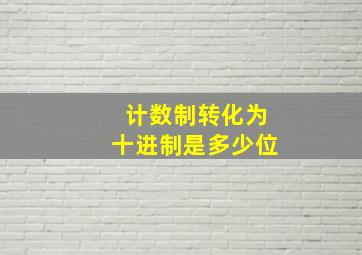 计数制转化为
十进制是多少位